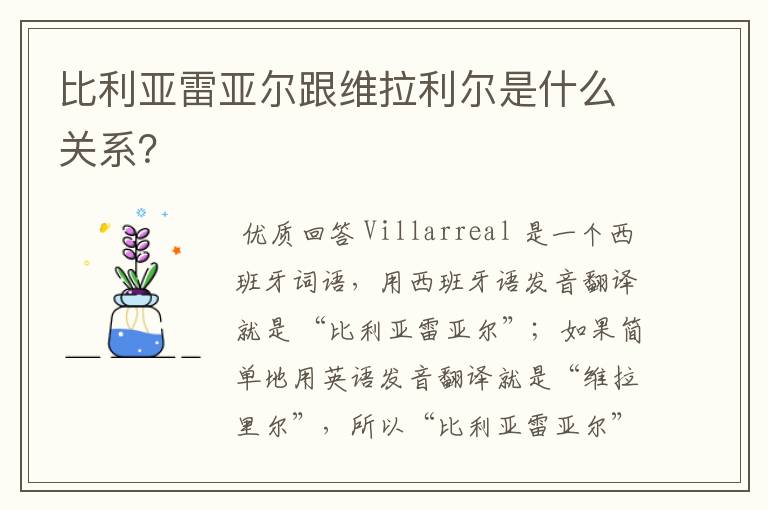 比利亚雷亚尔跟维拉利尔是什么关系?

优质回答 Villarreal 是一个西班牙词语，用西班牙语发音翻译就是“比利亚雷亚尔”；如果简单地用英语发音翻译就是“维拉里尔”，所以“比利亚雷亚尔”